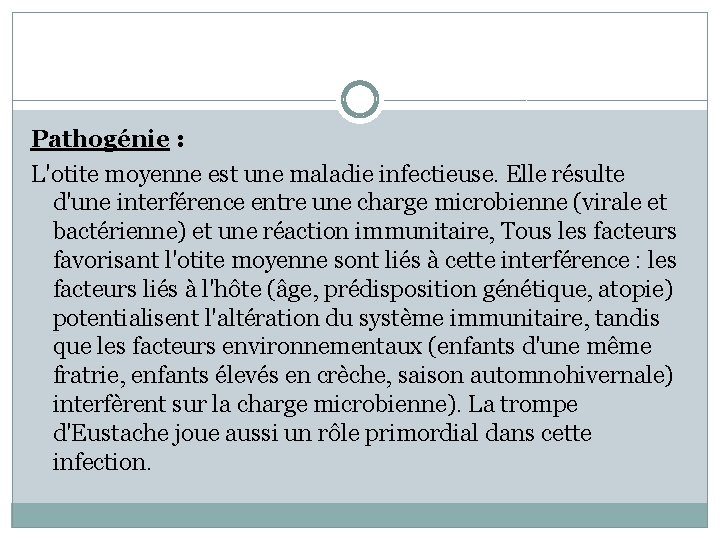 Pathogénie :

L'otite moyenne est une maladie infectieuse. Elle résulte d'une interférence entre une charge microbienne (virale et bactérienne) et une réaction immunitaire, Tous les facteurs favorisant l'otite moyenne sont liés à cette interférence : les facteurs liés à l'hôte (âge, prédisposition génétique, atopie) potentialisent l'altération du système immunitaire, tandis que les facteurs environnementaux (enfants d'une même fratrie, enfants élevés en crèche, saison automnohivernale) interfèrent sur la charge microbienne). La trompe d'Eustache joue aussi un rôle primordial dans cette infection.